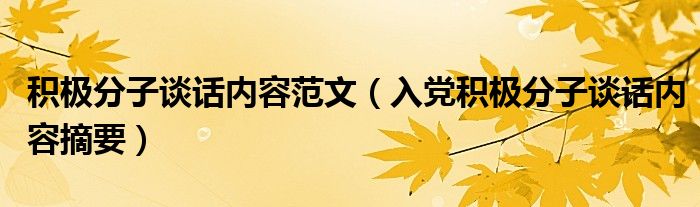 积极分子谈话内容范文（入党积极分子谈话内容摘要）